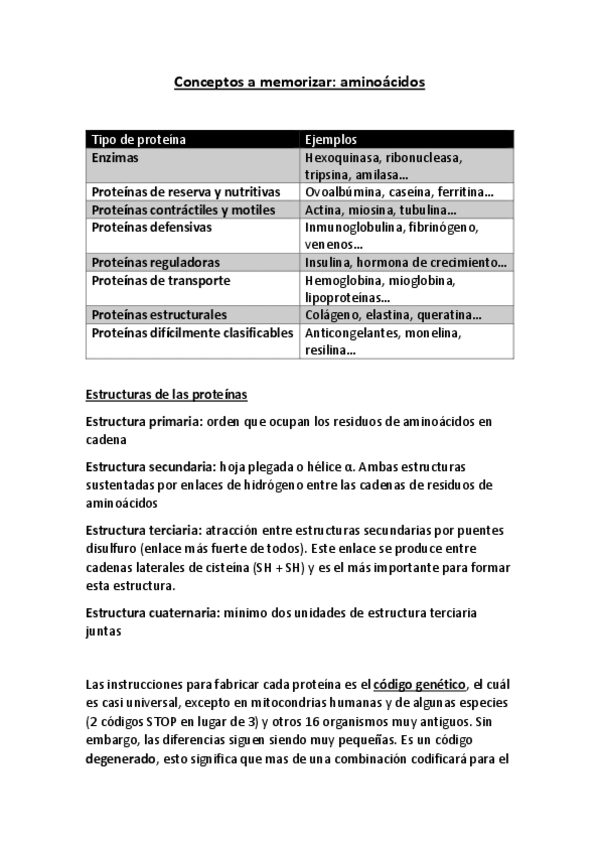 Conceptos a memorizar: aminoácidos

| Tipo de proteína | Ejemplos |
|---|---|
| Enzimas | Hexoquinasa, ribonucleasa, tripsina, amilasa… |
| Proteínas de reserva y nutritivas | Ovoalbúmina, caseína, ferritina… |
| Proteínas contráctiles y motiles | Actina, miosina, tubulina… |
| Proteínas defensivas | Inmunoglobulina, fibrinógeno, venenos… |
| Proteínas reguladoras | Insulina, hormona de crecimiento… |
| Proteínas de transporte | Hemoglobina, mioglobina, lipoproteínas… |
| Proteínas estructurales | Colágeno, elastina, queratina… |
| Proteínas difícilmente clasificables | Anticongelantes, monelina, resilina… |

Estructuras de las proteínas

Estructura primaria: orden que ocupan los residuos de aminoácidos en cadena

Estructura secundaria: hoja plegada o hélice α. Ambas estructuras sustentadas por enlaces de hidrógeno entre las cadenas de residuos de aminoácidos

Estructura terciaria: atracción entre estructuras secundarias por puentes disulfuro (enlace más fuerte de todos). Este enlace se produce entre cadenas laterales de cisteína (SH + SH) y es el más importante para formar esta estructura.

Estructura cuaternaria: mínimo dos unidades de estructura terciaria juntas

Las instrucciones para fabricar cada proteína es el código genético, el cuál es casi universal, excepto en mitocondrias humanas y de algunas especies (2 códigos STOP en lugar de 3) y otros 16 organismos muy antiguos. Sin embargo, las diferencias siguen siendo muy pequeñas. Es un código degenerado, esto significa que mas de una combinación codificará para el